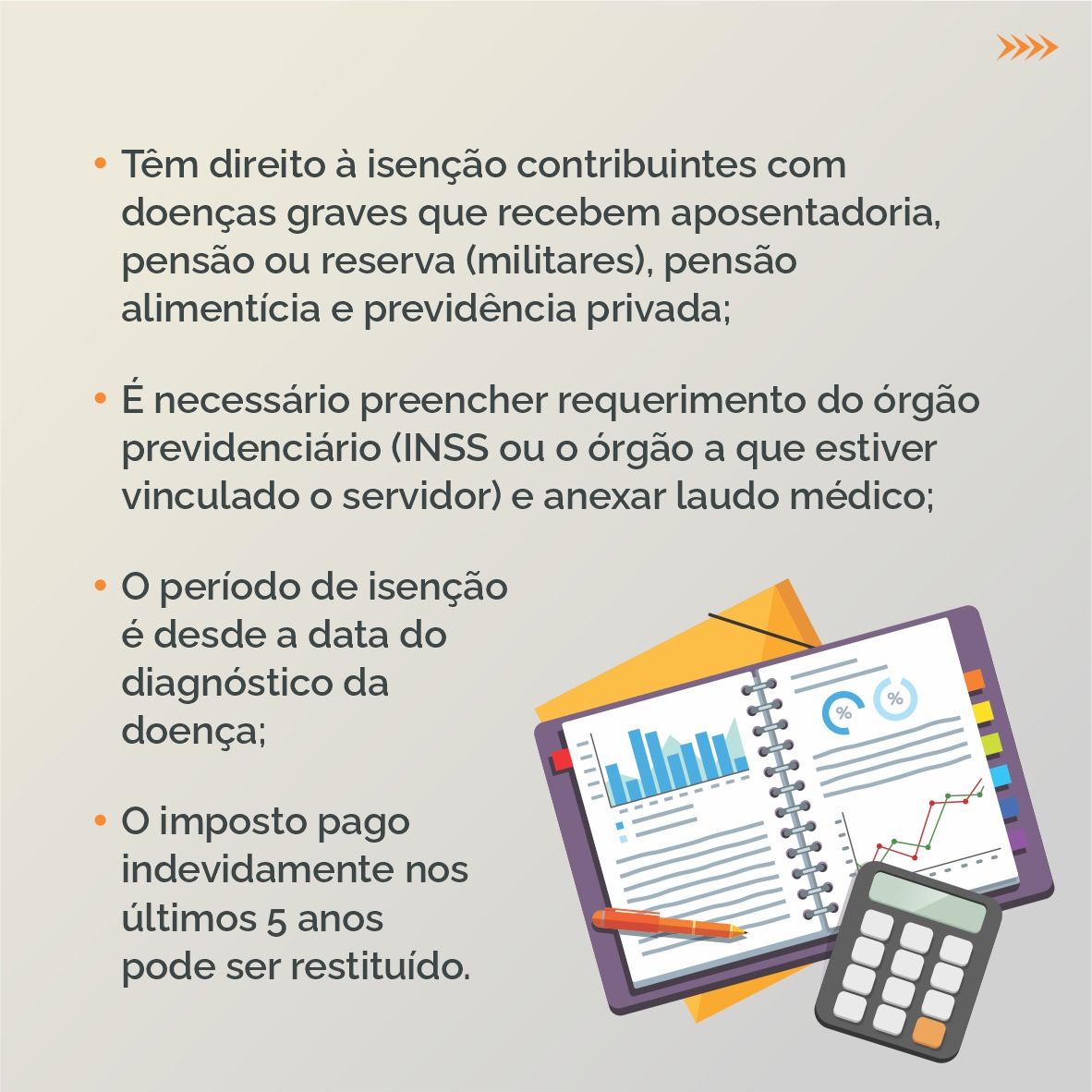 • Têm direito à isenção contribuintes com doenças graves que recebem aposentadoria, pensão ou reserva (militares), pensão alimentícia e previdência privada;

• É necessário preencher requerimento do órgão previdenciário (INSS ou o órgão a que estiver vinculado o servidor) e anexar laudo médico;

• O período de isenção é desde a data do diagnóstico da doença;

• O imposto pago indevidamente nos últimos 5 anos pode ser restituído.

%

%